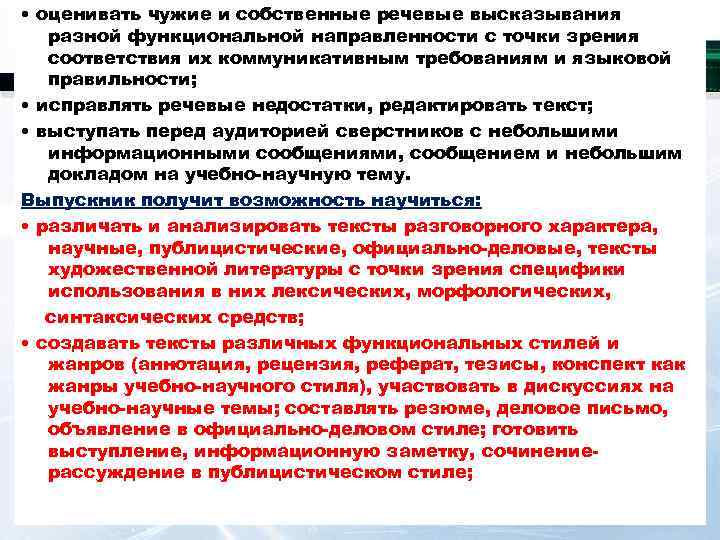 • оценивать чужие и собственные речевые высказывания разной функциональной направленности с точки зрения соответствия их коммуникативным требованиям и языковой правильности;

• исправлять речевые недостатки, редактировать текст;

• выступать перед аудиторией сверстников с небольшими информационными сообщениями, сообщением и небольшим докладом на учебно-научную тему.

Выпускник получит возможность научиться:

• различать и анализировать тексты разговорного характера, научные, публицистические, официально-деловые, тексты художественной литературы с точки зрения специфики использования в них лексических, морфологических, синтаксических средств;

• создавать тексты различных функциональных стилей и жанров (аннотация, рецензия, реферат, тезисы, конспект как жанры учебно-научного стиля), участвовать в дискуссиях на учебно-научные темы; составлять резюме, деловое письмо, объявление в официально-деловом стиле; готовить выступление, информационную заметку, сочинение-рассуждение в публицистическом стиле;